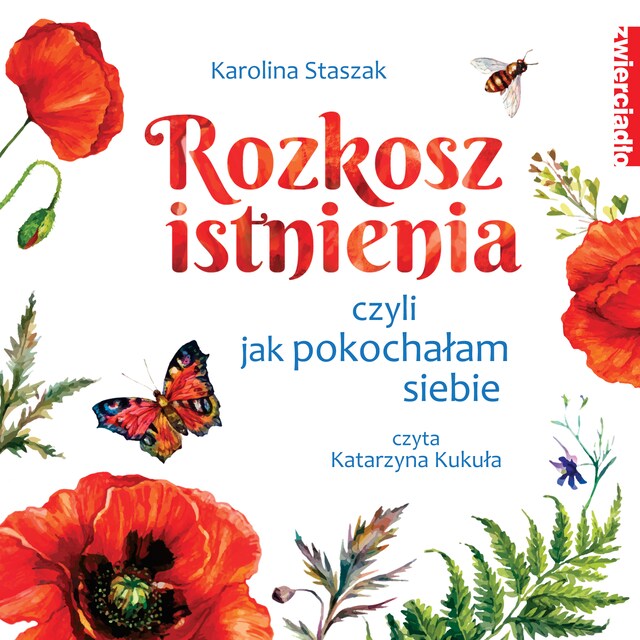 Karolina Staszak

zwierciadło

Rozkosz istnienia

czyli jak pokochałam siebie

czyta Katarzyna Kukuła